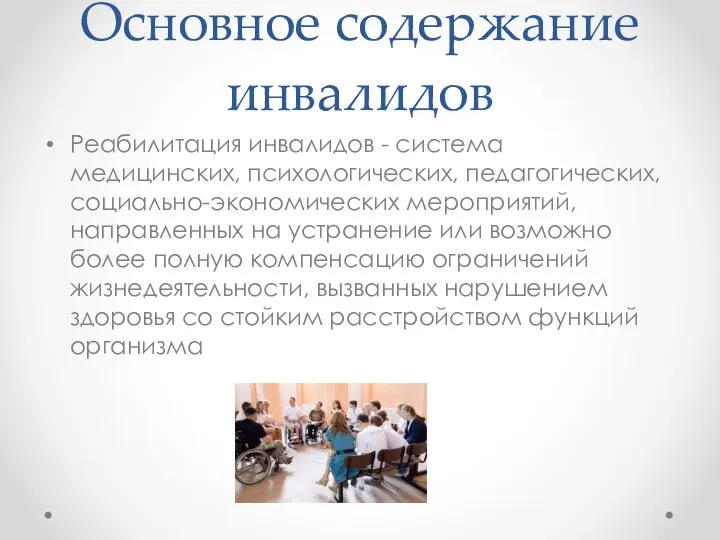 Основное содержание инвалидов

• Реабилитация инвалидов - система медицинских, психологических, педагогических, социально-экономических мероприятий, направленных на устранение или возможно более полную компенсацию ограничений жизнедеятельности, вызванных нарушением здоровья со стойким расстройством функций организма